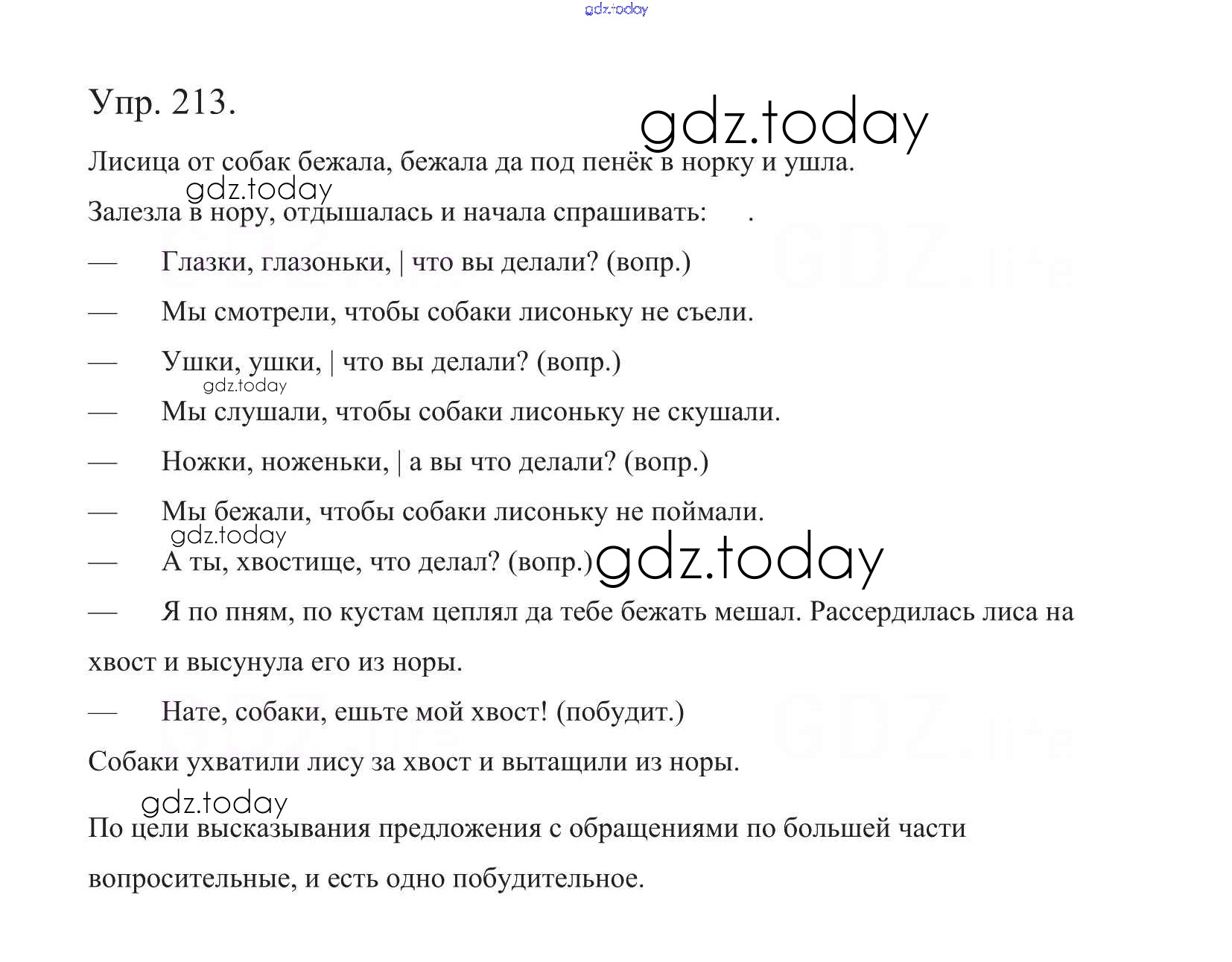 gdz.today

Упр. 213.

gdz.today

Лисица от собак бежала, бежала да под пенёк в норку и ушла.

gdz.today

Залезла в нору, отдышалась и начала спрашивать: .

— Глазки, глазоньки, | что вы делали? (вопр.)

— Мы смотрели, чтобы собаки лисоньку не съели.

— Ушки, ушки, | что вы делали? (вопр.)

gdz.today

— Мы слушали, чтобы собаки лисоньку не скушали.

— Ножки, ноженьки, | а вы что делали? (вопр.)

— Мы бежали, чтобы собаки лисоньку не поймали.

gdz.today

— А ты, хвостище, что делал? (вопр.)

gdz.today

— Я по пням, по кустам цеплял да тебе бежать мешал. Рассердилась лиса на хвост и высунула его из норы.

— Нате, собаки, ешьте мой хвост! (побудит.)

Собаки ухватили лису за хвост и вытащили из норы.

gdz.today

По цели высказывания предложения с обращениями по большей части вопросительные, и есть одно побудительное.